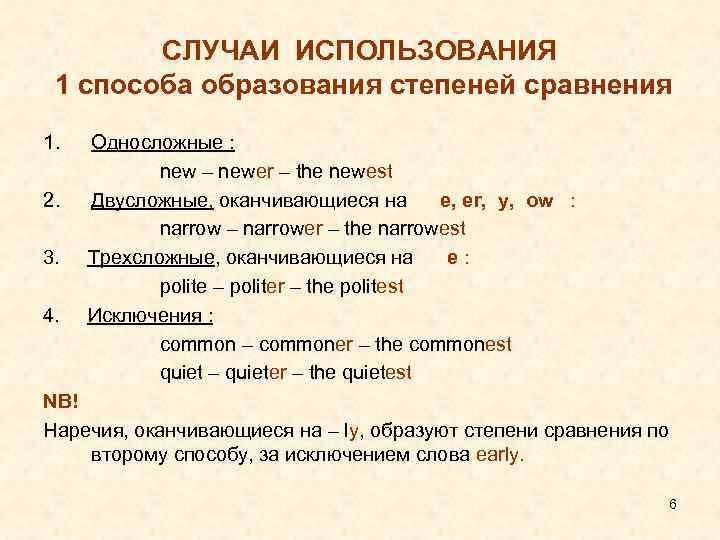 СЛУЧАИ ИСПОЛЬЗОВАНИЯ
1 способа образования степеней сравнения

1. Односложные :
new – newer – the newest
2. Двусложные, оканчивающиеся на e, er, y, ow :
narrow – narrower – the narrowest
3. Трехсложные, оканчивающиеся на e :
polite – politer – the politest
4. Исключения :
common – commoner – the commonest
quiet – quieter – the quietest

NB!
Наречия, оканчивающиеся на – ly, образуют степени сравнения по второму способу, за исключением слова early.

6